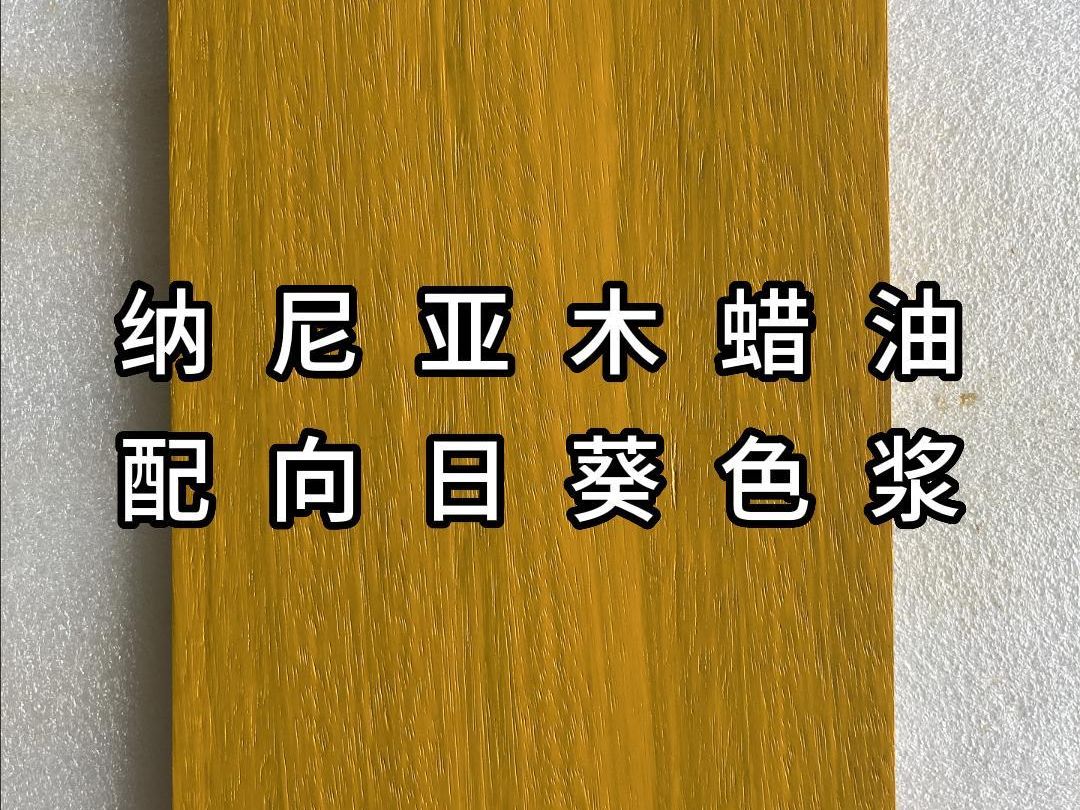 纳尼亚木蜡油
配向日葵色浆